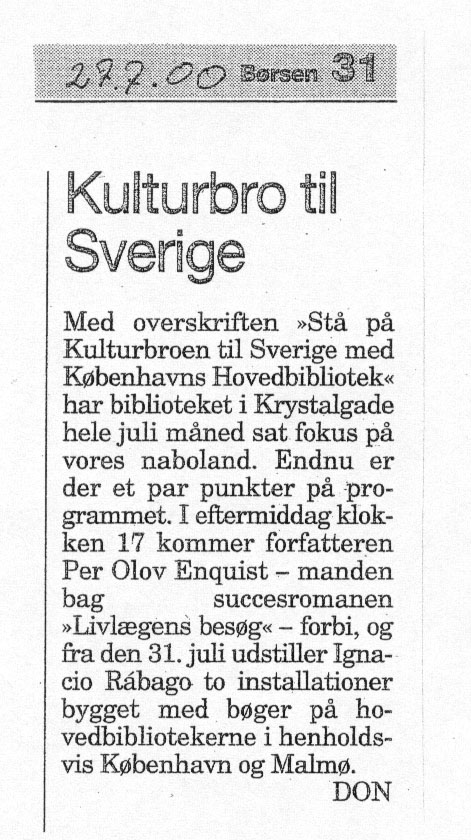 27.7.00 Børsen 31

Kulturbro til Sverige

Med overskriften »Stå på Kulturbroen til Sverige med Københavns Hovedbibliotek« har biblioteket i Krystalgade hele juli måned sat fokus på vores naboland. Endnu er der et par punkter på programmet. I eftermiddag klokken 17 kommer forfatteren Per Olov Enquist – manden bag succesromanen »Livlægens besøg« – forbi, og fra den 31. juli udstiller Ignacio Rábago to installationer bygget med bøger på hovedbibliotekerne i henholdsvis København og Malmø.
DON